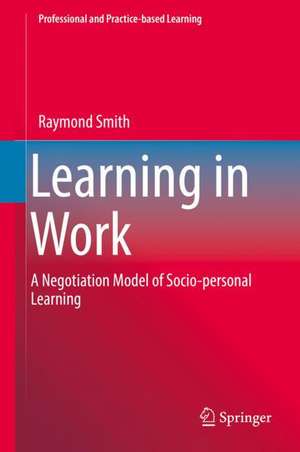 Professional and Practice-based Learning

Raymond Smith

Learning in Work

A Negotiation Model of Socio-personal Learning

Springer